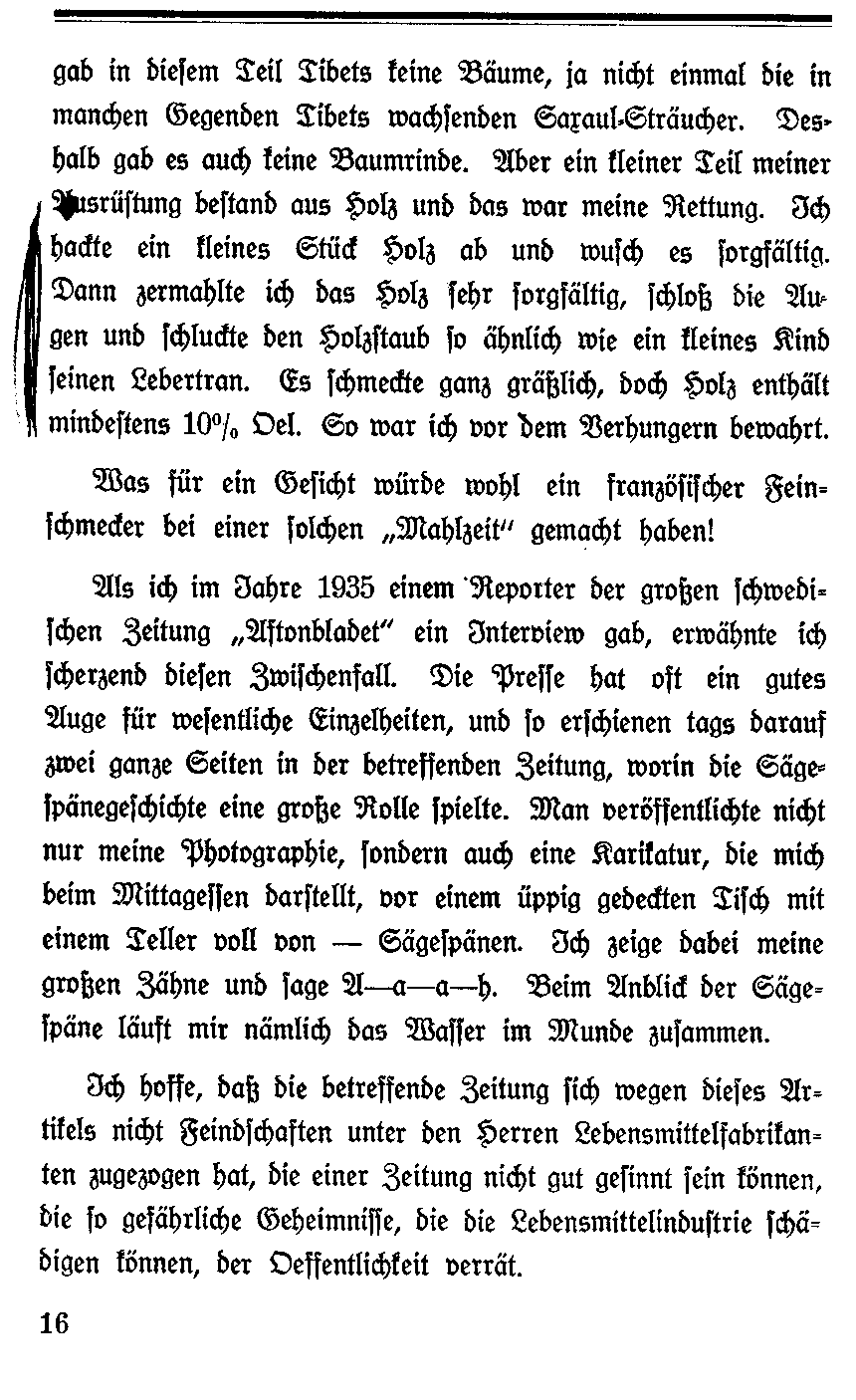 gab in diesem Teil Tibets keine Bäume, ja nicht einmal die in manchen Gegenden Tibets wachsenden Saxaul-Sträucher. Deshalb gab es auch keine Baumrinde. Aber ein kleiner Teil meiner Ausrüstung bestand aus Holz und das war meine Rettung. Ich hackte ein kleines Stück Holz ab und wusch es sorgfältig. Dann zermahlte ich das Holz sehr sorgfältig, schloß die Augen und schluckte den Holzstaub so ähnlich wie ein kleines Kind seinen Lebertran. Es schmeckte ganz gräßlich, doch Holz enthält mindestens 10% Oel. So war ich vor dem Verhungern bewahrt.

Was für ein Gesicht würde wohl ein französischer Feinschmecker bei einer solchen „Mahlzeit" gemacht haben!

Als ich im Jahre 1935 einem Reporter der großen schwedischen Zeitung „Aftonbladet" ein Interview gab, erwähnte ich scherzend diesen Zwischenfall. Die Presse hat oft ein gutes Auge für wesentliche Einzelheiten, und so erschienen tags darauf zwei ganze Seiten in der betreffenden Zeitung, worin die Sägespänegeschichte eine große Rolle spielte. Man veröffentlichte nicht nur meine Photographie, sondern auch eine Karikatur, die mich beim Mittagessen darstellt, vor einem üppig gedeckten Tisch mit einem Teller voll von — Sägespänen. Ich zeige dabei meine großen Zähne und sage A—a—a—h. Beim Anblick der Sägespäne läuft mir nämlich das Wasser im Munde zusammen.

Ich hoffe, daß die betreffende Zeitung sich wegen dieses Artikels nicht Feindschaften unter den Herren Lebensmittelfabrikanten zugezogen hat, die einer Zeitung nicht gut gesinnt sein können, die so gefährliche Geheimnisse, die die Lebensmittelindustrie schädigen können, der Oeffentlichkeit verrät.

16